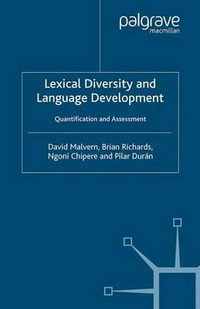 palgrave
macmillan

Lexical Diversity and Language Development

Quantification and Assessment

David Malvern, Brian Richards, Ngoni Chipere and Pilar Durán